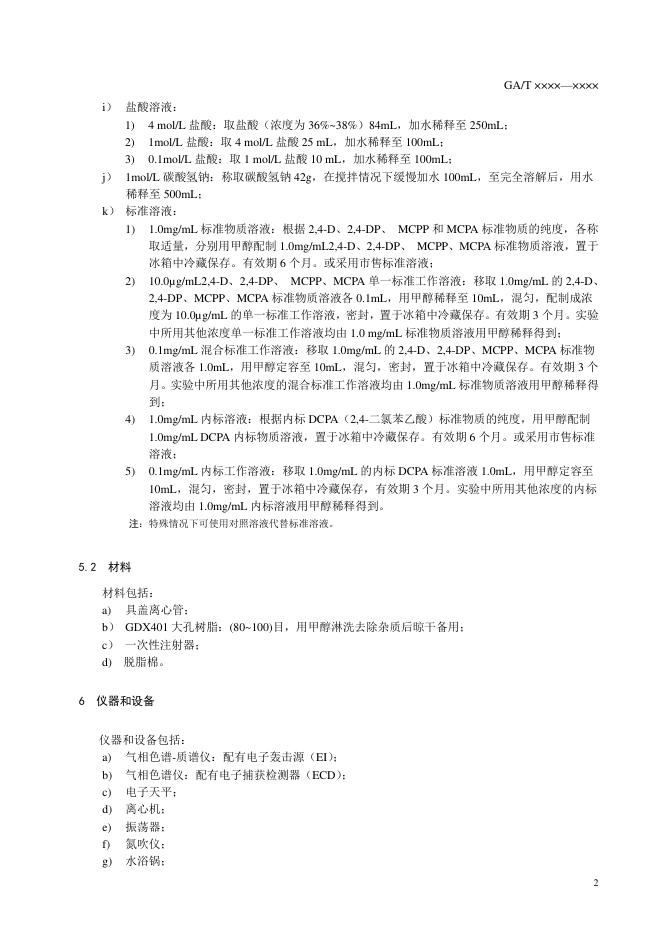 GA/T ××××—××××

i） 盐酸溶液：

1) 4 mol/L 盐酸：取盐酸（浓度为 36%~38%）84mL，加水稀释至 250mL；

2) 1mol/L 盐酸：取 4 mol/L 盐酸 25 mL，加水稀释至 100mL；

3) 0.1mol/L 盐酸：取 1 mol/L 盐酸 10 mL，加水稀释至 100mL；

j） 1mol/L 碳酸氢钠：称取碳酸氢钠 42g，在搅拌情况下缓慢加水 100mL，至完全溶解后，用水稀释至 500mL；

k） 标准溶液：

1) 1.0mg/mL 标准物质溶液：根据 2,4-D、2,4-DP、 MCPP 和 MCPA 标准物质的纯度，各称取适量，分别用甲醇配制 1.0mg/mL2,4-D、2,4-DP、 MCPP、MCPA 标准物质溶液，置于冰箱中冷藏保存。有效期 6 个月。或采用市售标准溶液；

2) 10.0μg/mL2,4-D、2,4-DP、 MCPP、MCPA 单一标准工作溶液：移取 1.0mg/mL 的 2,4-D、2,4-DP、MCPP、MCPA 标准物质溶液各 0.1mL，用甲醇稀释至 10mL，混匀，配制成浓度为 10.0μg/mL 的单一标准工作溶液，密封，置于冰箱中冷藏保存。有效期 3 个月。实验中所用其他浓度单一标准工作溶液均由 1.0 mg/mL 标准物质溶液用甲醇稀释得到；

3) 0.1mg/mL 混合标准工作溶液：移取 1.0mg/mL 的 2,4-D、2,4-DP、MCPP、MCPA 标准物质溶液各 1.0mL，用甲醇定容至 10mL，混匀，密封，置于冰箱中冷藏保存。有效期 3 个月。实验中所用其他浓度的混合标准工作溶液均由 1.0mg/mL 标准物质溶液用甲醇稀释得到；

4) 1.0mg/mL 内标溶液：根据内标 DCPA（2,4-二氯苯乙酸）标准物质的纯度，用甲醇配制 1.0mg/mL DCPA 内标物质溶液，置于冰箱中冷藏保存。有效期 6 个月。或采用市售标准溶液；

5) 0.1mg/mL 内标工作溶液：移取 1.0mg/mL 的内标 DCPA 标准溶液 1.0mL，用甲醇定容至 10mL，混匀，密封，置于冰箱中冷藏保存，有效期 3 个月。实验中所用其他浓度的内标溶液均由 1.0mg/mL 内标溶液用甲醇稀释得到。

注：特殊情况下可使用对照溶液代替标准溶液。

5.2 材料

材料包括：

a) 具盖离心管；

b） GDX401 大孔树脂：(80~100)目，用甲醇淋洗去除杂质后晾干备用；

c） 一次性注射器；

d) 脱脂棉。

6 仪器和设备

仪器和设备包括：

a) 气相色谱-质谱仪：配有电子轰击源（EI）；

b) 气相色谱仪：配有电子捕获检测器（ECD）；

c) 电子天平；

d) 离心机；

e) 振荡器；

f) 氮吹仪；

g) 水浴锅；

2